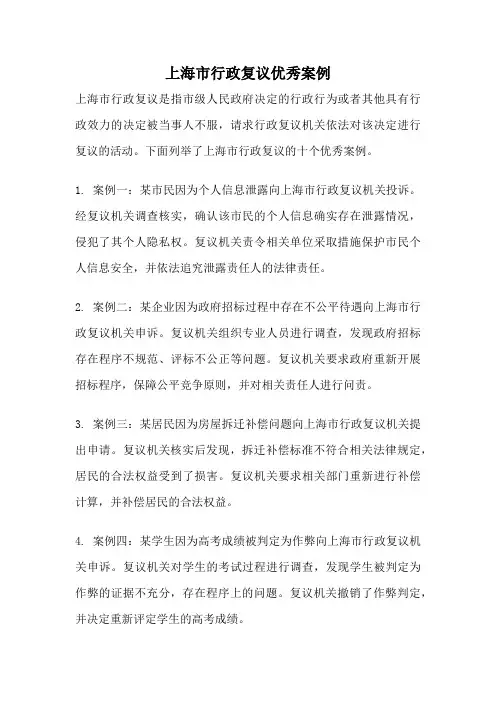 上海市行政复议优秀案例

上海市行政复议是指市级人民政府决定的行政行为或者其他具有行政效力的决定被当事人不服，请求行政复议机关依法对该决定进行复议的活动。下面列举了上海市行政复议的十个优秀案例。

1. 案例一：某市民因为个人信息泄露向上海市行政复议机关投诉。经复议机关调查核实，确认该市民的个人信息确实存在泄露情况，侵犯了其个人隐私权。复议机关责令相关单位采取措施保护市民个人信息安全，并依法追究泄露责任人的法律责任。

2. 案例二：某企业因为政府招标过程中存在不公平待遇向上海市行政复议机关申诉。复议机关组织专业人员进行调查，发现政府招标存在程序不规范、评标不公正等问题。复议机关要求政府重新开展招标程序，保障公平竞争原则，并对相关责任人进行问责。

3. 案例三：某居民因为房屋拆迁补偿问题向上海市行政复议机关提出申请。复议机关核实后发现，拆迁补偿标准不符合相关法律规定，居民的合法权益受到了损害。复议机关要求相关部门重新进行补偿计算，并补偿居民的合法权益。

4. 案例四：某学生因为高考成绩被判定为作弊向上海市行政复议机关申诉。复议机关对学生的考试过程进行调查，发现学生被判定为作弊的证据不充分，存在程序上的问题。复议机关撤销了作弊判定，并决定重新评定学生的高考成绩。